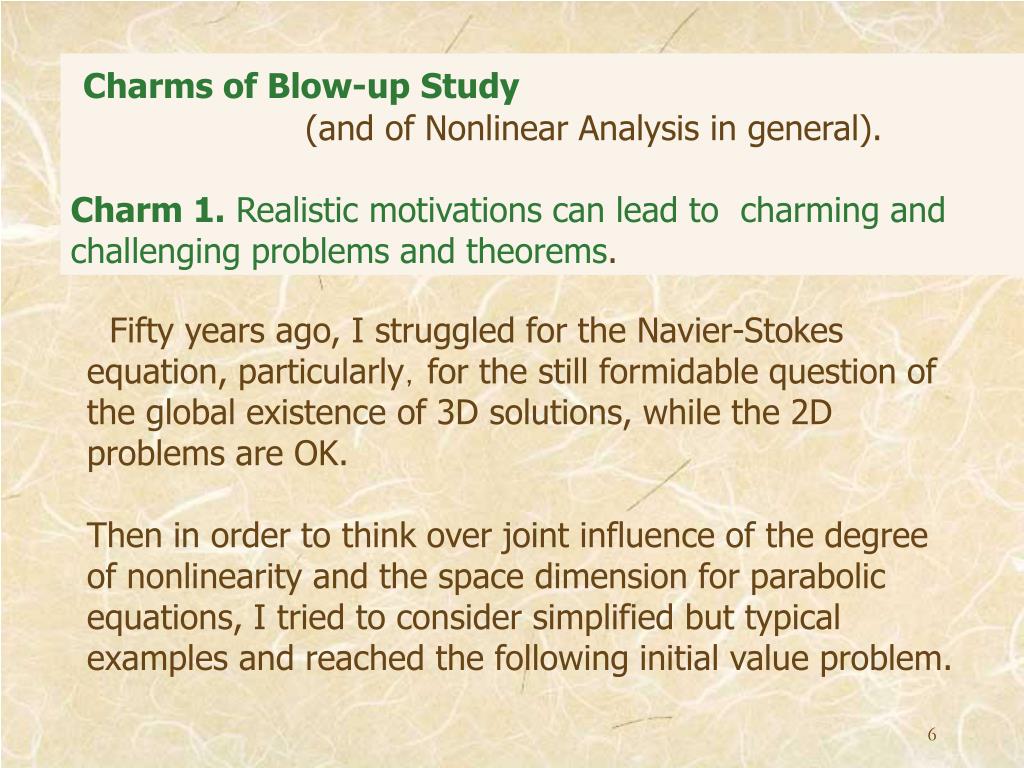 Charms of Blow-up Study
(and of Nonlinear Analysis in general).

Charm 1. Realistic motivations can lead to charming and challenging problems and theorems.

Fifty years ago, I struggled for the Navier-Stokes equation, particularly, for the still formidable question of the global existence of 3D solutions, while the 2D problems are OK.

Then in order to think over joint influence of the degree of nonlinearity and the space dimension for parabolic equations, I tried to consider simplified but typical examples and reached the following initial value problem.

6